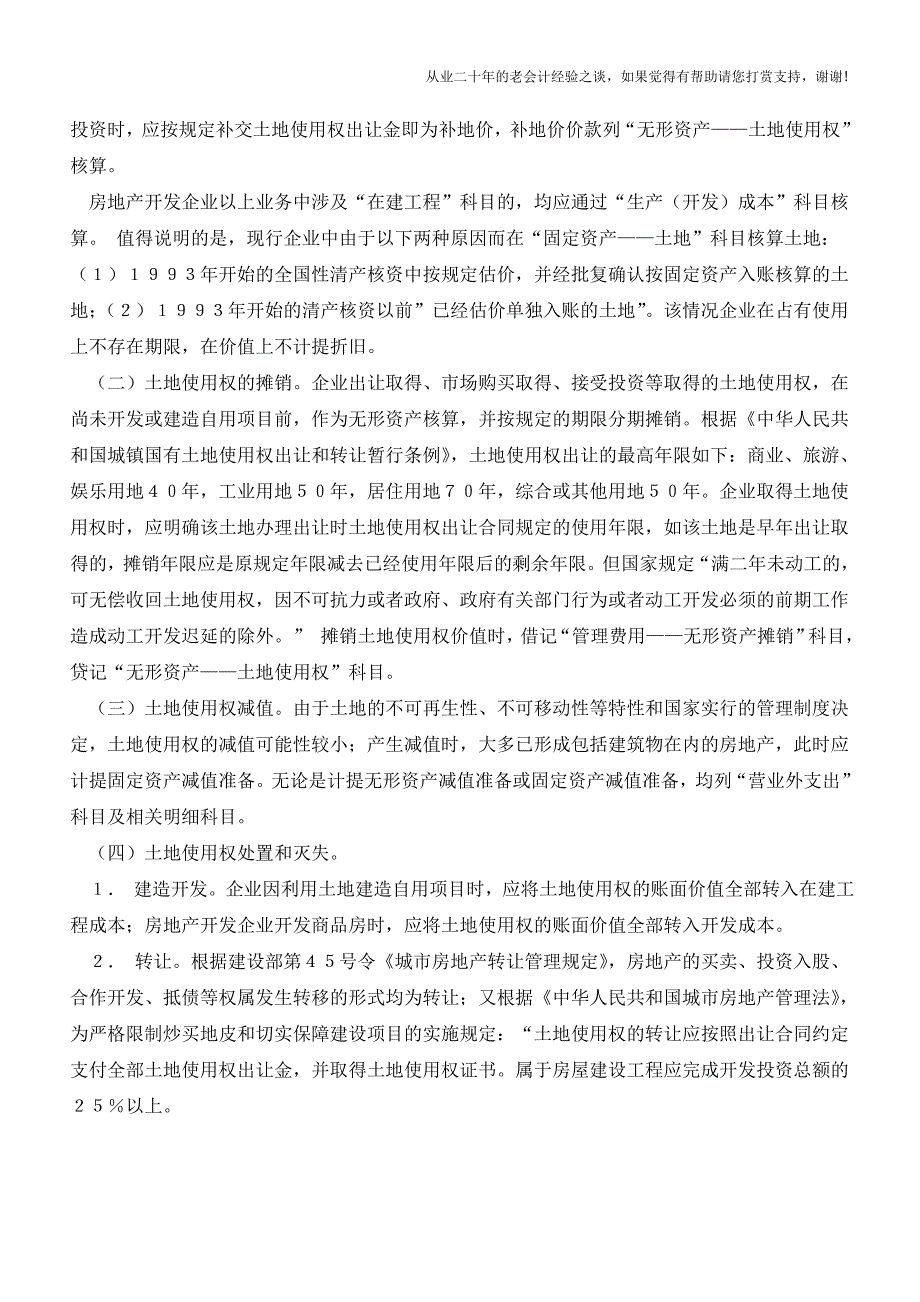 从业二十年的老会计经验之谈，如果觉得有帮助请您打赏支持，谢谢！

投资时，应按规定补交土地使用权出让金即为补地价，补地价价款列“无形资产——土地使用权”核算。

房地产开发企业以上业务中涉及“在建工程”科目的，均应通过“生产（开发）成本”科目核算。 值得说明的是，现行企业中由于以下两种原因而在“固定资产——土地”科目核算土地：（１）１９９３年开始的全国性清产核资中按规定估价，并经批复确认按固定资产入账核算的土地；（２）１９９３年开始的清产核资以前”已经估价单独入账的土地”。该情况企业在占有使用上不存在期限，在价值上不计提折旧。

（二）土地使用权的摊销。企业出让取得、市场购买取得、接受投资等取得的土地使用权，在尚未开发或建造自用项目前，作为无形资产核算，并按规定的期限分期摊销。根据《中华人民共和国城镇国有土地使用权出让和转让暂行条例》，土地使用权出让的最高年限如下：商业、旅游、娱乐用地４０年，工业用地５０年，居住用地７０年，综合或其他用地５０年。企业取得土地使用权时，应明确该土地办理出让时土地使用权出让合同规定的使用年限，如该土地是早年出让取得的，摊销年限应是原规定年限减去已经使用年限后的剩余年限。但国家规定“满二年未动工的，可无偿收回土地使用权，因不可抗力或者政府、政府有关部门行为或者动工开发必须的前期工作造成动工开发迟延的除外。” 摊销土地使用权价值时，借记“管理费用——无形资产摊销”科目，贷记“无形资产——土地使用权”科目。

（三）土地使用权减值。由于土地的不可再生性、不可移动性等特性和国家实行的管理制度决定，土地使用权的减值可能性较小；产生减值时，大多已形成包括建筑物在内的房地产，此时应计提固定资产减值准备。无论是计提无形资产减值准备或固定资产减值准备，均列“营业外支出”科目及相关明细科目。

（四）土地使用权处置和灭失。

１． 建造开发。企业因利用土地建造自用项目时，应将土地使用权的账面价值全部转入在建工程成本；房地产开发企业开发商品房时，应将土地使用权的账面价值全部转入开发成本。

２． 转让。根据建设部第４５号令《城市房地产转让管理规定》，房地产的买卖、投资入股、合作开发、抵债等权属发生转移的形式均为转让；又根据《中华人民共和国城市房地产管理法》，为严格限制炒买地皮和切实保障建设项目的实施规定：“土地使用权的转让应按照出让合同约定支付全部土地使用权出让金，并取得土地使用权证书。属于房屋建设工程应完成开发投资总额的２５％以上。